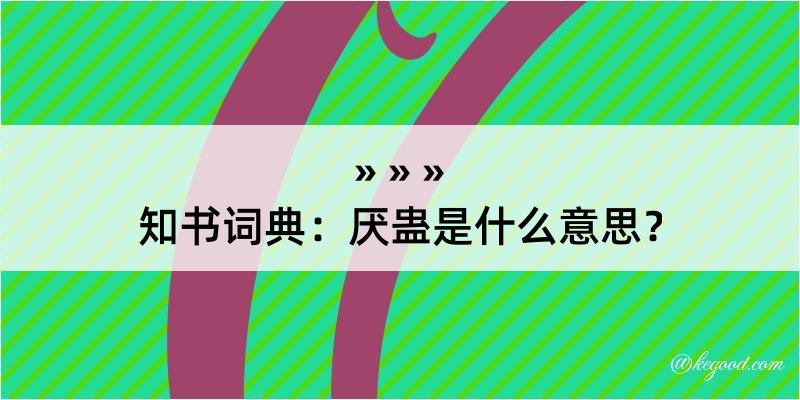 » » »
知书词典：厌蛊是什么意思？

@kegood.com